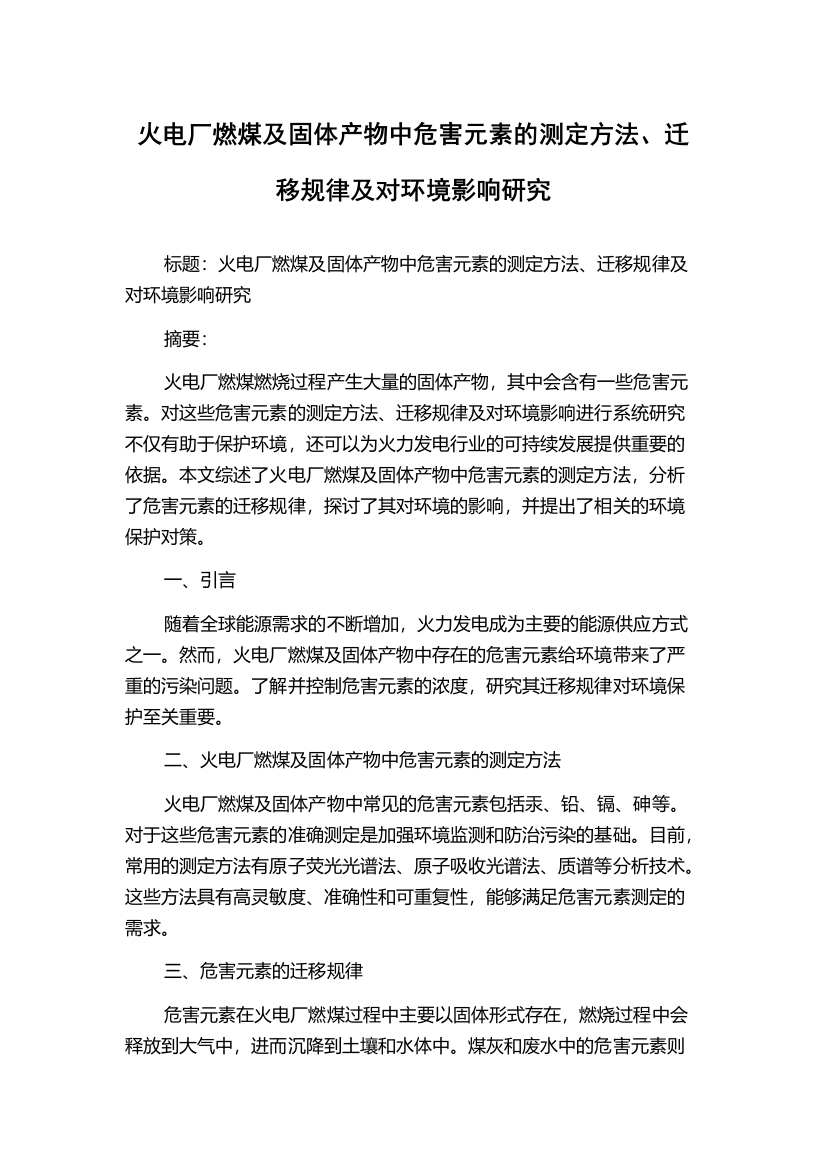 火电厂燃煤及固体产物中危害元素的测定方法、迁移规律及对环境影响研究

标题：火电厂燃煤及固体产物中危害元素的测定方法、迁移规律及对环境影响研究

摘要：

火电厂燃煤燃烧过程产生大量的固体产物，其中会含有一些危害元素。对这些危害元素的测定方法、迁移规律及对环境影响进行系统研究不仅有助于保护环境，还可以为火力发电行业的可持续发展提供重要的依据。本文综述了火电厂燃煤及固体产物中危害元素的测定方法，分析了危害元素的迁移规律，探讨了其对环境的影响，并提出了相关的环境保护对策。

一、引言

随着全球能源需求的不断增加，火力发电成为主要的能源供应方式之一。然而，火电厂燃煤及固体产物中存在的危害元素给环境带来了严重的污染问题。了解并控制危害元素的浓度，研究其迁移规律对环境保护至关重要。

二、火电厂燃煤及固体产物中危害元素的测定方法

火电厂燃煤及固体产物中常见的危害元素包括汞、铅、镉、砷等。对于这些危害元素的准确测定是加强环境监测和防治污染的基础。目前，常用的测定方法有原子荧光光谱法、原子吸收光谱法、质谱等分析技术。这些方法具有高灵敏度、准确性和可重复性，能够满足危害元素测定的需求。

三、危害元素的迁移规律

危害元素在火电厂燃煤过程中主要以固体形式存在，燃烧过程中会释放到大气中，进而沉降到土壤和水体中。煤灰和废水中的危害元素则